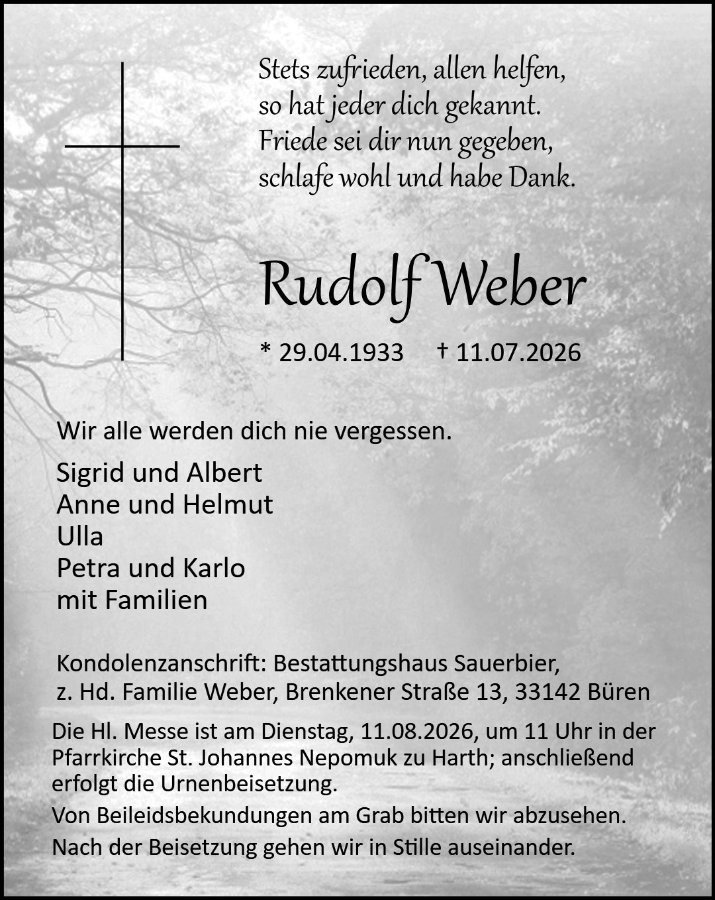 Stets zufrieden, allen helfen,
so hat jeder dich gekannt.
Friede sei dir nun gegeben,
schlafe wohl und habe Dank.

Rudolf Weber

* 29.04.1933 † 11.07.2026

Wir alle werden dich nie vergessen.

Sigrid und Albert
Anne und Helmut
Ulla
Petra und Karlo
mit Familien

Kondolenzanschrift: Bestattungshaus Sauerbier,
z. Hd. Familie Weber, Brenkener Straße 13, 33142 Büren

Die Hl. Messe ist am Dienstag, 11.08.2026, um 11 Uhr in der Pfarrkirche St. Johannes Nepomuk zu Harth; anschließend erfolgt die Urnenbeisetzung.

Von Beileidsbekundungen am Grab bitten wir abzusehen.

Nach der Beisetzung gehen wir in Stille auseinander.